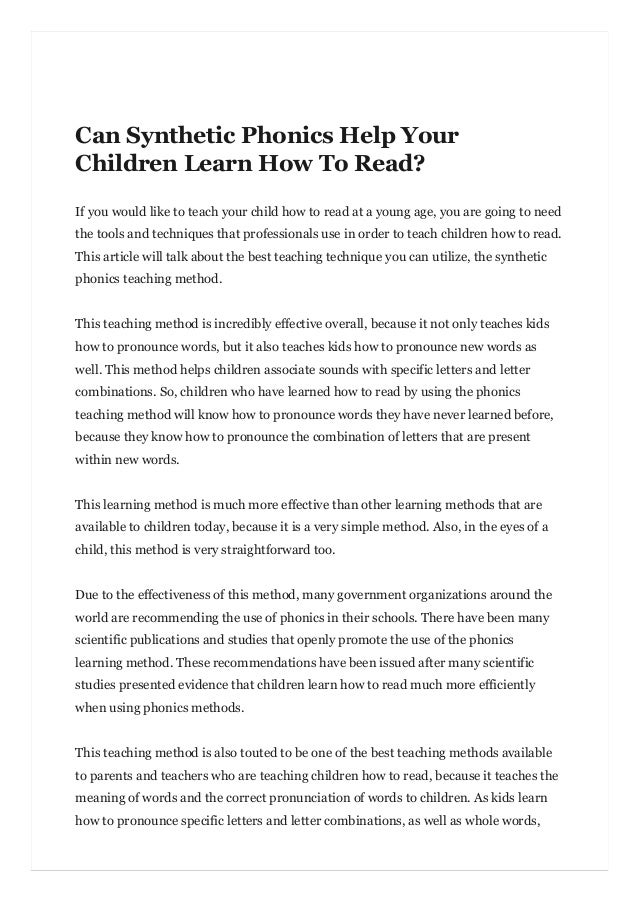 Can Synthetic Phonics Help Your Children Learn How To Read?

If you would like to teach your child how to read at a young age, you are going to need the tools and techniques that professionals use in order to teach children how to read. This article will talk about the best teaching technique you can utilize, the synthetic phonics teaching method.

This teaching method is incredibly effective overall, because it not only teaches kids how to pronounce words, but it also teaches kids how to pronounce new words as well. This method helps children associate sounds with specific letters and letter combinations. So, children who have learned how to read by using the phonics teaching method will know how to pronounce words they have never learned before, because they know how to pronounce the combination of letters that are present within new words.

This learning method is much more effective than other learning methods that are available to children today, because it is a very simple method. Also, in the eyes of a child, this method is very straightforward too.

Due to the effectiveness of this method, many government organizations around the world are recommending the use of phonics in their schools. There have been many scientific publications and studies that openly promote the use of the phonics learning method. These recommendations have been issued after many scientific studies presented evidence that children learn how to read much more efficiently when using phonics methods.

This teaching method is also touted to be one of the best teaching methods available to parents and teachers who are teaching children how to read, because it teaches the meaning of words and the correct pronunciation of words to children. As kids learn how to pronounce specific letters and letter combinations, as well as whole words,